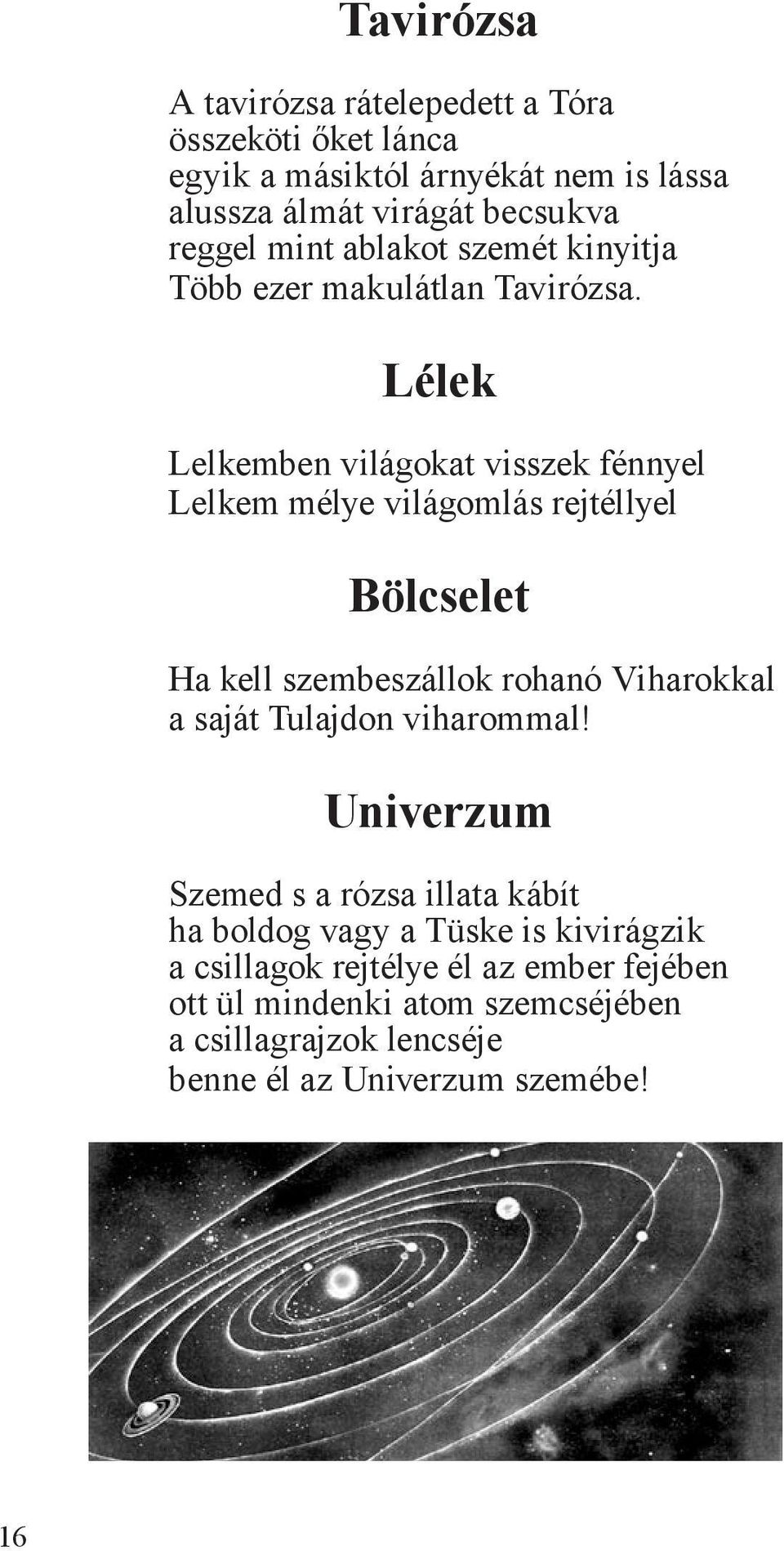 Tavirózsa

A tavirózsa rátelepedett a Tóra
összeköti őket lánca
egyik a másiktól árnyékát nem is lássa
alussza álmát virágát becsukva
reggel mint ablakot szemét kinyitja
Több ezer makulátlan Tavirózsa.

Lélek

Lelkemben világokat visszek fénnyel
Lelkem mélye világomlás rejtéllyel

Bölcselet

Ha kell szembeszállok rohanó Viharokkal
a saját Tulajdon viharommal!

Univerzum

Szemed s a rózsa illata kábít
ha boldog vagy a Tüske is kivirágzik
a csillagok rejtélye él az ember fejében
ott ül mindenki atom szemcséjében
a csillagrajzok lencséje
benne él az Univerzum szemébe!

16